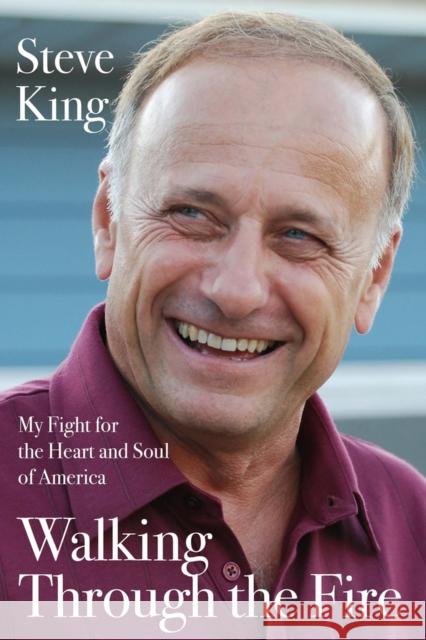 Steve King

My Fight for the Heart and Soul of America

Walking Through the Fire